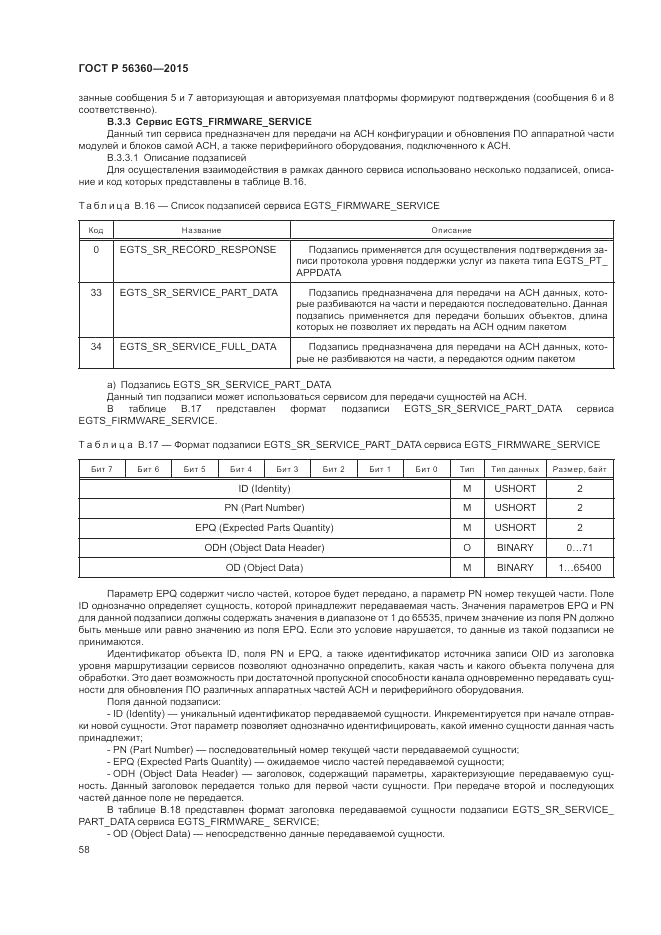 ГОСТ Р 56360—2015

занные сообщения 5 и 7 авторизующая и авторизуемая платформы формируют подтверждения (сообщения 6 и 8 соответственно).

В.3.3 Сервис EGTS_FIRMWARE_SERVICE

Данный тип сервиса предназначен для передачи на АСН конфигурации и обновления ПО аппаратной части модулей и блоков самой АСН, а также периферийного оборудования, подключенного к АСН.

В.3.3.1 Описание подзаписей

Для осуществления взаимодействия в рамках данного сервиса использовано несколько подзаписей, описание и код которых представлены в таблице В.16.

Таблица В.16 — Список подзаписей сервиса EGTS_FIRMWARE_SERVICE

| Код | Название | Описание |
|---|---|---|
| 0 | EGTS_SR_RECORD_RESPONSE | Подзапись применяется для осуществления подтверждения записи протокола уровня поддержки услуг из пакета типа EGTS_PT_APPDATA |
| 33 | EGTS_SR_SERVICE_PART_DATA | Подзапись предназначена для передачи на АСН данных, которые разбиваются на части и передаются последовательно. Данная подзапись применяется для передачи больших объектов, длина которых не позволяет их передать на АСН одним пакетом |
| 34 | EGTS_SR_SERVICE_FULL_DATA | Подзапись предназначена для передачи на АСН данных, которые не разбиваются на части, а передаются одним пакетом |

а) Подзапись EGTS_SR_SERVICE_PART_DATA

Данный тип подзаписи может использоваться сервисом для передачи сущностей на АСН.

В таблице В.17 представлен формат подзаписи EGTS_SR_SERVICE_PART_DATA сервиса EGTS_FIRMWARE_SERVICE.

Таблица В.17 — Формат подзаписи EGTS_SR_SERVICE_PART_DATA сервиса EGTS_FIRMWARE_SERVICE

| Бит 7 | Бит 6 | Бит 5 | Бит 4 | Бит 3 | Бит 2 | Бит 1 | Бит 0 | Тип | Тип данных | Размер, байт |
|---|---|---|---|---|---|---|---|---|---|---|
| ID (Identity) | | | | | | | | M | USHORT | 2 |
| PN (Part Number) | | | | | | | | M | USHORT | 2 |
| EPQ (Expected Parts Quantity) | | | | | | | | M | USHORT | 2 |
| ODH (Object Data Header) | | | | | | | | O | BINARY | 0…71 |
| OD (Object Data) | | | | | | | | M | BINARY | 1…65400 |

Параметр EPQ содержит число частей, которое будет передано, а параметр PN номер текущей части. Поле ID однозначно определяет сущность, которой принадлежит передаваемая часть. Значения параметров EPQ и PN для данной подзаписи должны содержать значения в диапазоне от 1 до 65535, причем значение из поля PN должно быть меньше или равно значению из поля EPQ. Если это условие нарушается, то данные из такой подзаписи не принимаются.

Идентификатор объекта ID, поля PN и EPQ, а также идентификатор источника записи OID из заголовка уровня маршрутизации сервисов позволяют однозначно определить, какая часть и какого объекта получена для обработки. Это дает возможность при достаточной пропускной способности канала одновременно передавать сущности для обновления ПО различных аппаратных частей АСН и периферийного оборудования.

Поля данной подзаписи:

- ID (Identity) — уникальный идентификатор передаваемой сущности. Инкрементируется при начале отправки новой сущности. Этот параметр позволяет однозначно идентифицировать, какой именно сущности данная часть принадлежит;

- PN (Part Number) — последовательный номер текущей части передаваемой сущности;

- EPQ (Expected Parts Quantity) — ожидаемое число частей передаваемой сущности;

- ODH (Object Data Header) — заголовок, содержащий параметры, характеризующие передаваемую сущность. Данный заголовок передается только для первой части сущности. При передаче второй и последующих частей данное поле не передается.

В таблице В.18 представлен формат заголовка передаваемой сущности подзаписи EGTS_SR_SERVICE_PART_DATA сервиса EGTS_FIRMWARE_ SERVICE;

- OD (Object Data) — непосредственно данные передаваемой сущности.

58